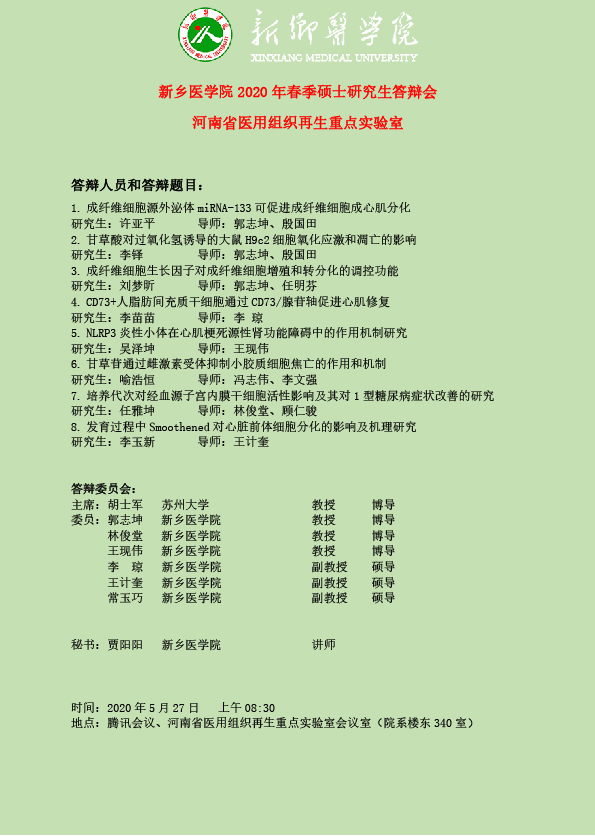 新乡医学院
XINXIANG MEDICAL UNIVERSITY

新乡医学院 2020 年春季硕士研究生答辩会

河南省医用组织再生重点实验室

答辩人员和答辩题目：

1. 成纤维细胞源外泌体 miRNA-133 可促进成纤维细胞成心肌分化
研究生：许亚平　　导师：郭志坤、殷国田
2. 甘草酸对过氧化氢诱导的大鼠 H9c2 细胞氧化应激和凋亡的影响
研究生：李铎　　导师：郭志坤、殷国田
3. 成纤维细胞生长因子对成纤维细胞增殖和转分化的调控功能
研究生：刘梦昕　　导师：郭志坤、任明芬
4. CD73+人脂肪间充质干细胞通过 CD73/腺苷轴促进心肌修复
研究生：李苗苗　　导师：李 琼
5. NLRP3 炎性小体在心肌梗死源性肾功能障碍中的作用机制研究
研究生：吴泽坤　　导师：王现伟
6. 甘草苷通过雌激素受体抑制小胶质细胞焦亡的作用和机制
研究生：喻浩恒　　导师：冯志伟、李文强
7. 培养代次对经血源子宫内膜干细胞活性影响及其对 1 型糖尿病症状改善的研究
研究生：任雅坤　　导师：林俊堂、顾仁骏
8. 发育过程中 Smoothened 对心脏前体细胞分化的影响及机理研究
研究生：李玉新　　导师：王计奎

答辩委员会：
主席：胡士军　苏州大学　　教授　　博导
委员：郭志坤　新乡医学院　　教授　　博导
林俊堂　新乡医学院　　教授　　博导
王现伟　新乡医学院　　教授　　博导
李 琼　新乡医学院　　副教授　　硕导
王计奎　新乡医学院　　副教授　　硕导
常玉巧　新乡医学院　　副教授　　硕导

秘书：贾阳阳　新乡医学院　　讲师

时间：2020 年 5 月 27 日　上午 08:30
地点：腾讯会议、河南省医用组织再生重点实验室会议室（院系楼东 340 室）